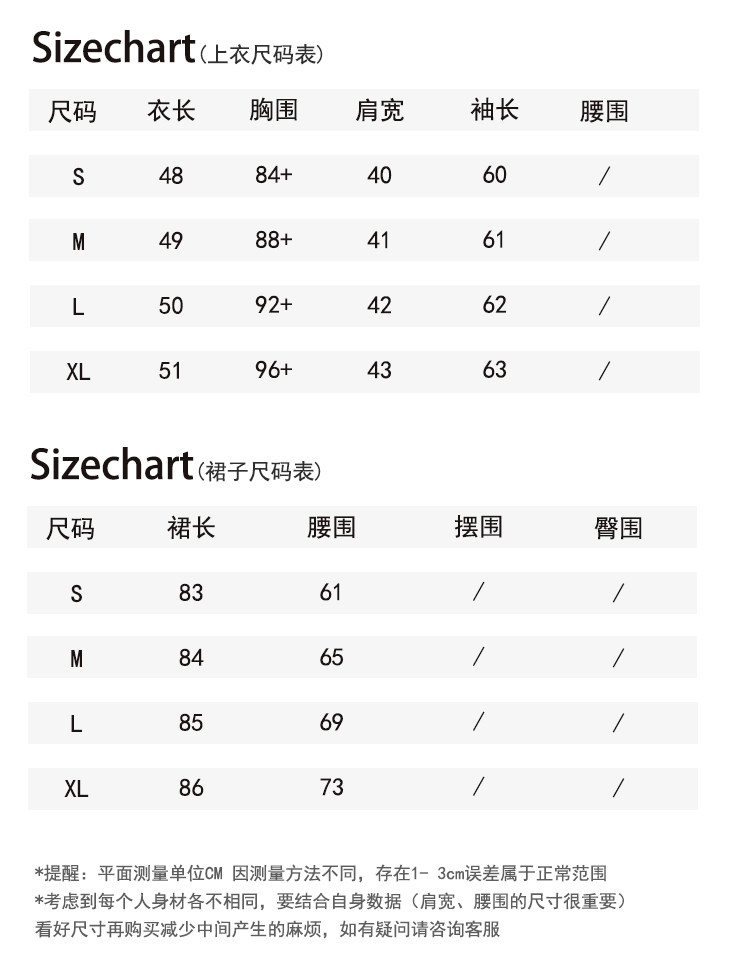 Sizechart(上衣尺码表)

| 尺码 | 衣长 | 胸围 | 肩宽 | 袖长 | 腰围 |
|---|---|---|---|---|---|
| S | 48 | 84+ | 40 | 60 | / |
| M | 49 | 88+ | 41 | 61 | / |
| L | 50 | 92+ | 42 | 62 | / |
| XL | 51 | 96+ | 43 | 63 | / |

Sizechart(裙子尺码表)

| 尺码 | 裙长 | 腰围 | 摆围 | 臀围 |
|---|---|---|---|---|
| S | 83 | 61 | / | / |
| M | 84 | 65 | / | / |
| L | 85 | 69 | / | / |
| XL | 86 | 73 | / | / |

*提醒：平面测量单位CM 因测量方法不同，存在1- 3cm误差属于正常范围
*考虑到每个人身材各不相同，要结合自身数据（肩宽、腰围的尺寸很重要）
看好尺寸再购买减少中间产生的麻烦，如有疑问请咨询客服